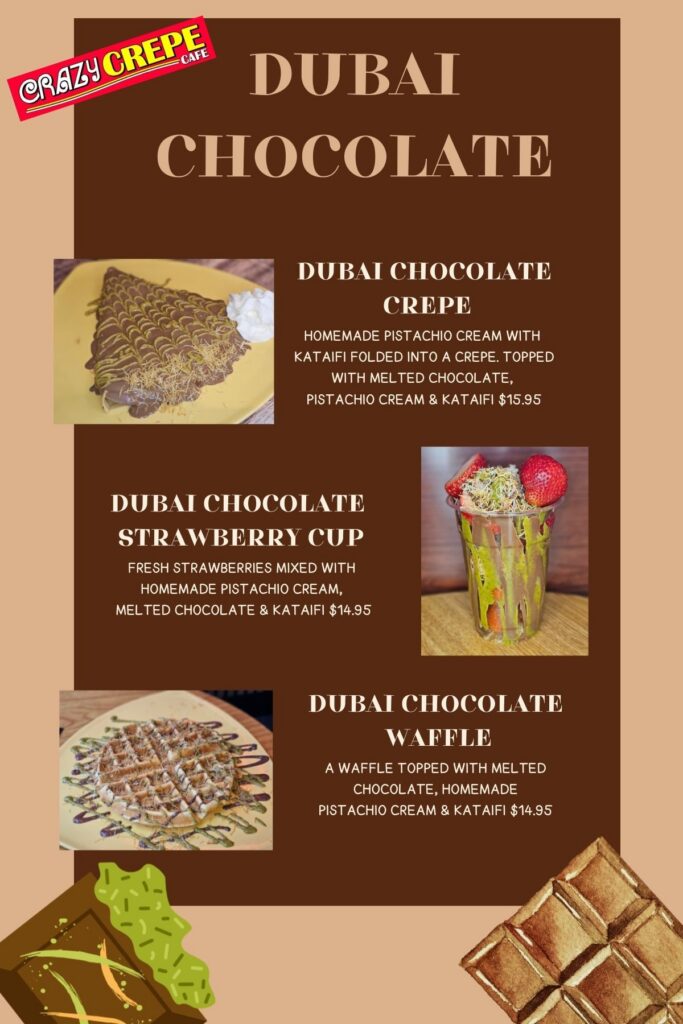 CRAZY CREPE CAFE

DUBAI CHOCOLATE

DUBAI CHOCOLATE CREPE

HOMEMADE PISTACHIO CREAM WITH KATAIFI FOLDED INTO A CREPE. TOPPED WITH MELTED CHOCOLATE, PISTACHIO CREAM & KATAIFI $15.95

DUBAI CHOCOLATE STRAWBERRY CUP

FRESH STRAWBERRIES MIXED WITH HOMEMADE PISTACHIO CREAM, MELTED CHOCOLATE & KATAIFI $14.95

DUBAI CHOCOLATE WAFFLE

A WAFFLE TOPPED WITH MELTED CHOCOLATE, HOMEMADE PISTACHIO CREAM & KATAIFI $14.95